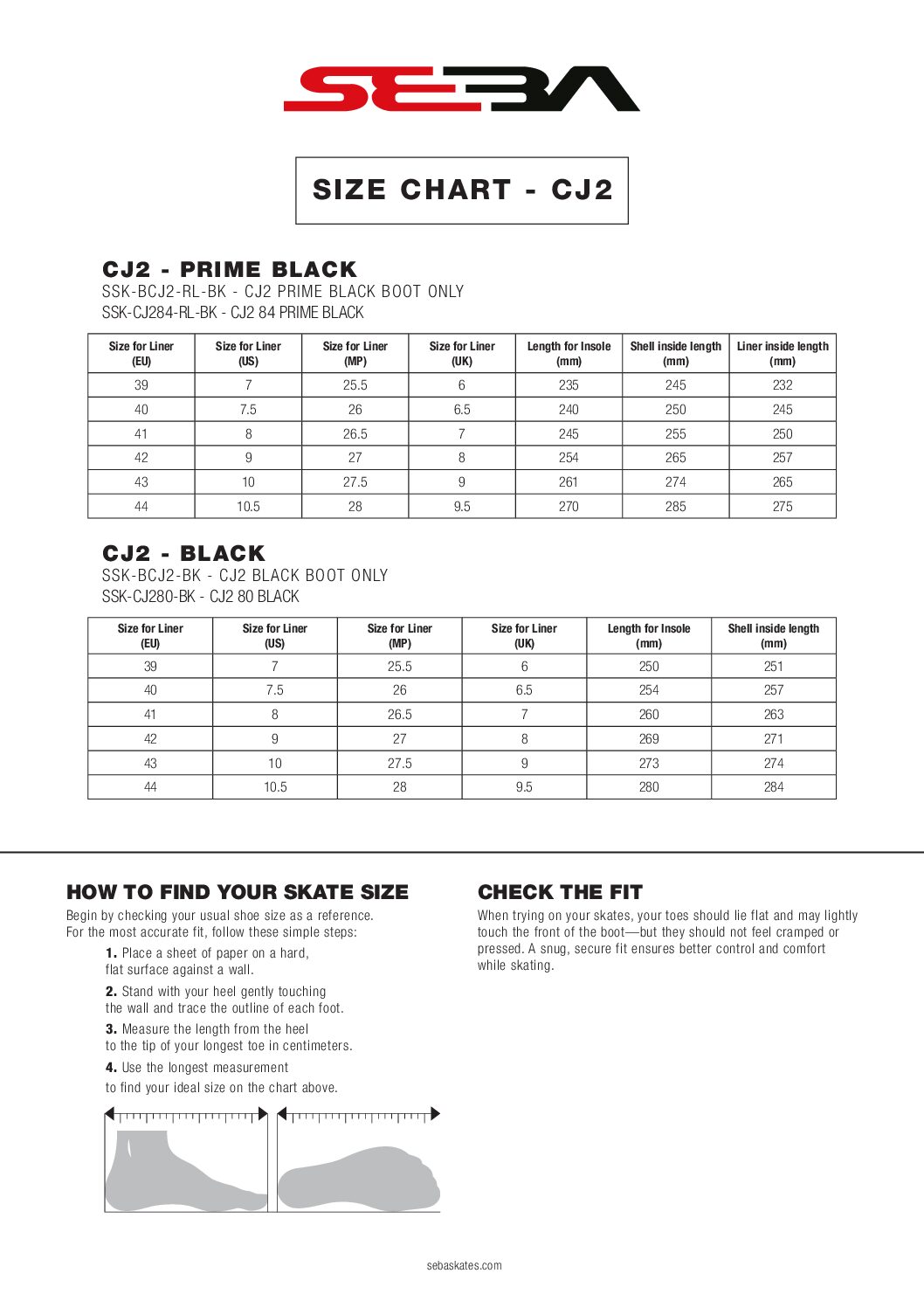 SEBA

SIZE CHART - CJ2

CJ2 - PRIME BLACK
SSK-BCJ2-RL-BK - CJ2 PRIME BLACK BOOT ONLY
SSK-CJ284-RL-BK - CJ2 84 PRIME BLACK

| Size for Liner (EU) | Size for Liner (US) | Size for Liner (MP) | Size for Liner (UK) | Length for Insole (mm) | Shell inside length (mm) | Liner inside length (mm) |
|---|---|---|---|---|---|---|
| 39 | 7 | 25.5 | 6 | 235 | 245 | 232 |
| 40 | 7.5 | 26 | 6.5 | 240 | 250 | 245 |
| 41 | 8 | 26.5 | 7 | 245 | 255 | 250 |
| 42 | 9 | 27 | 8 | 254 | 265 | 257 |
| 43 | 10 | 27.5 | 9 | 261 | 274 | 265 |
| 44 | 10.5 | 28 | 9.5 | 270 | 285 | 275 |

CJ2 - BLACK
SSK-BCJ2-BK - CJ2 BLACK BOOT ONLY
SSK-CJ280-BK - CJ2 80 BLACK

| Size for Liner (EU) | Size for Liner (US) | Size for Liner (MP) | Size for Liner (UK) | Length for Insole (mm) | Shell inside length (mm) |
|---|---|---|---|---|---|
| 39 | 7 | 25.5 | 6 | 250 | 251 |
| 40 | 7.5 | 26 | 6.5 | 254 | 257 |
| 41 | 8 | 26.5 | 7 | 260 | 263 |
| 42 | 9 | 27 | 8 | 269 | 271 |
| 43 | 10 | 27.5 | 9 | 273 | 274 |
| 44 | 10.5 | 28 | 9.5 | 280 | 284 |

HOW TO FIND YOUR SKATE SIZE
Begin by checking your usual shoe size as a reference. For the most accurate fit, follow these simple steps:

1. Place a sheet of paper on a hard, flat surface against a wall.

2. Stand with your heel gently touching the wall and trace the outline of each foot.

3. Measure the length from the heel to the tip of your longest toe in centimeters.

4. Use the longest measurement to find your ideal size on the chart above.

CHECK THE FIT
When trying on your skates, your toes should lie flat and may lightly touch the front of the boot—but they should not feel cramped or pressed. A snug, secure fit ensures better control and comfort while skating.

sebaskates.com